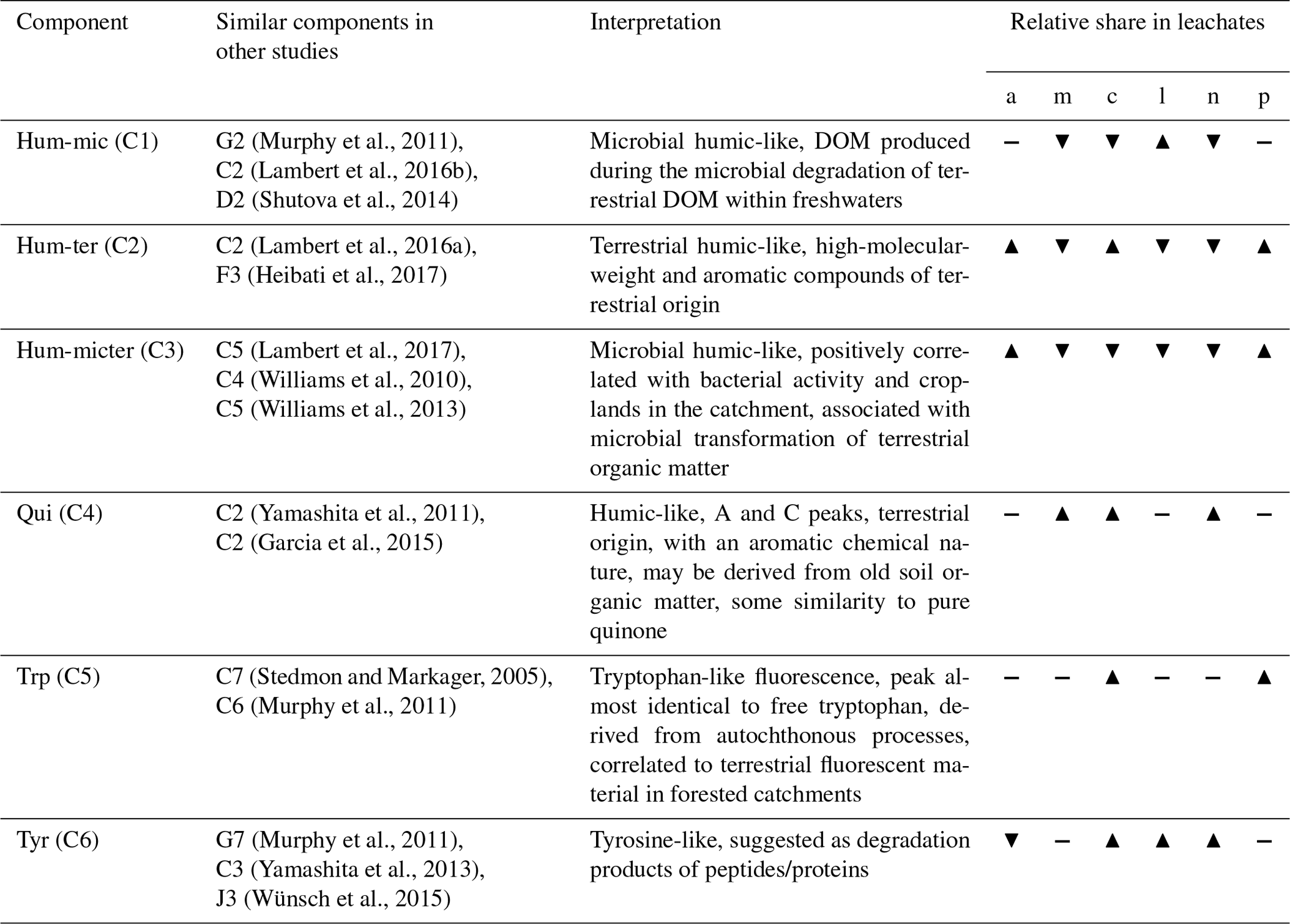 | Component | Similar components in other studies | Interpretation | Relative share in leachates | | | | | |
|---|---|---|---|---|---|---|---|---|
| | | | a | m | c | l | n | p |
| Hum-mic (C1) | G2 (Murphy et al., 2011), C2 (Lambert et al., 2016b), D2 (Shutova et al., 2014) | Microbial humic-like, DOM produced during the microbial degradation of terrestrial DOM within freshwaters | – | ▼ | ▼ | ▲ | ▼ | – |
| Hum-ter (C2) | C2 (Lambert et al., 2016a), F3 (Heibati et al., 2017) | Terrestrial humic-like, high-molecular-weight and aromatic compounds of terrestrial origin | ▲ | ▼ | ▲ | ▼ | ▼ | ▲ |
| Hum-micter (C3) | C5 (Lambert et al., 2017), C4 (Williams et al., 2010), C5 (Williams et al., 2013) | Microbial humic-like, positively correlated with bacterial activity and croplands in the catchment, associated with microbial transformation of terrestrial organic matter | ▲ | ▼ | ▼ | ▼ | ▼ | ▲ |
| Qui (C4) | C2 (Yamashita et al., 2011), C2 (Garcia et al., 2015) | Humic-like, A and C peaks, terrestrial origin, with an aromatic chemical nature, may be derived from old soil organic matter, some similarity to pure quinone | – | ▲ | ▲ | – | ▲ | – |
| Trp (C5) | C7 (Stedmon and Markager, 2005), C6 (Murphy et al., 2011) | Tryptophan-like fluorescence, peak almost identical to free tryptophan, derived from autochthonous processes, correlated to terrestrial fluorescent material in forested catchments | – | – | ▲ | – | – | ▲ |
| Tyr (C6) | G7 (Murphy et al., 2011), C3 (Yamashita et al., 2013), J3 (Wünsch et al., 2015) | Tyrosine-like, suggested as degradation products of peptides/proteins | ▼ | – | ▲ | ▲ | ▲ | – |